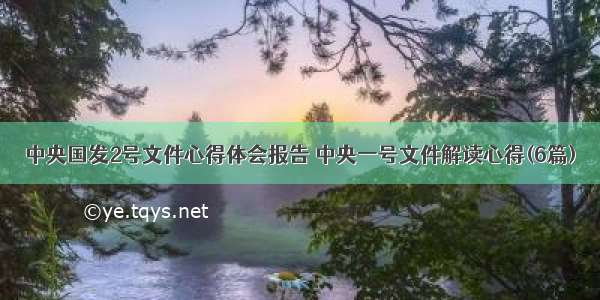 中央国发2号文件心得体会报告 中央一号文件解读心得(6篇)

©ye.tqys.net